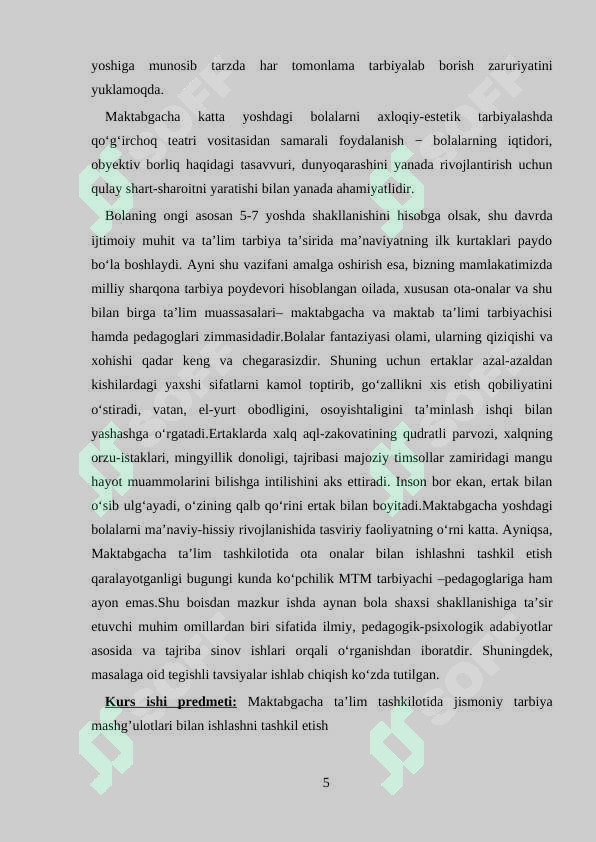 yoshiga munosib tarzda har tomonlama tarbiyalab borish zaruriyatini yuklamoqda.

Maktabgacha katta yoshdagi bolalarni axloqiy-estetik tarbiyalashda qo'g'irchoq teatri vositasidan samarali foydalanish − bolalarning iqtidori, obyektiv borliq haqidagi tasavvuri, dunyoqarashini yanada rivojlantirish uchun qulay shart-sharoitni yaratishi bilan yanada ahamiyatlidir.

Bolaning ongi asosan 5-7 yoshda shakllanishini hisobga olsak, shu davrda ijtimoiy muhit va ta'lim tarbiya ta'sirida ma'naviyatning ilk kurtaklari paydo bo'la boshlaydi. Ayni shu vazifani amalga oshirish esa, bizning mamlakatimizda milliy sharqona tarbiya poydevori hisoblangan oilada, xususan ota-onalar va shu bilan birga ta'lim muassasalari– maktabgacha va maktab ta'limi tarbiyachisi hamda pedagoglari zimmasidadir.Bolalar fantaziyasi olami, ularning qiziqishi va xohishi qadar keng va chegarasizdir. Shuning uchun ertaklar azal-azaldan kishilardagi yaxshi sifatlarni kamol toptirib, go'zallikni xis etish qobiliyatini o'stiradi, vatan, el-yurt obodligini, osoyishtaligini ta'minlash ishqi bilan yashashga o'rgatadi.Ertaklarda xalq aql-zakovatining qudratli parvozi, xalqning orzu-istaklari, mingyillik donoligi, tajribasi majoziy timsollar zamiridagi mangu hayot muammolarini bilishga intilishini aks ettiradi. Inson bor ekan, ertak bilan o'sib ulg'ayadi, o'zining qalb qo'rini ertak bilan boyitadi.Maktabgacha yoshdagi bolalarni ma'naviy-hissiy rivojlanishida tasviriy faoliyatning o'rni katta. Ayniqsa, Maktabgacha ta'lim tashkilotida ota onalar bilan ishlashni tashkil etish qaralayotganligi bugungi kunda ko'pchilik MTM tarbiyachi –pedagoglariga ham ayon emas.Shu boisdan mazkur ishda aynan bola shaxsi shakllanishiga ta'sir etuvchi muhim omillardan biri sifatida ilmiy, pedagogik-psixologik adabiyotlar asosida va tajriba sinov ishlari orqali o'rganishdan iboratdir. Shuningdek, masalaga oid tegishli tavsiyalar ishlab chiqish ko'zda tutilgan.

Kurs ishi predmeti: Maktabgacha ta'lim tashkilotida jismoniy tarbiya mashg'ulotlari bilan ishlashni tashkil etish

5

SOFF